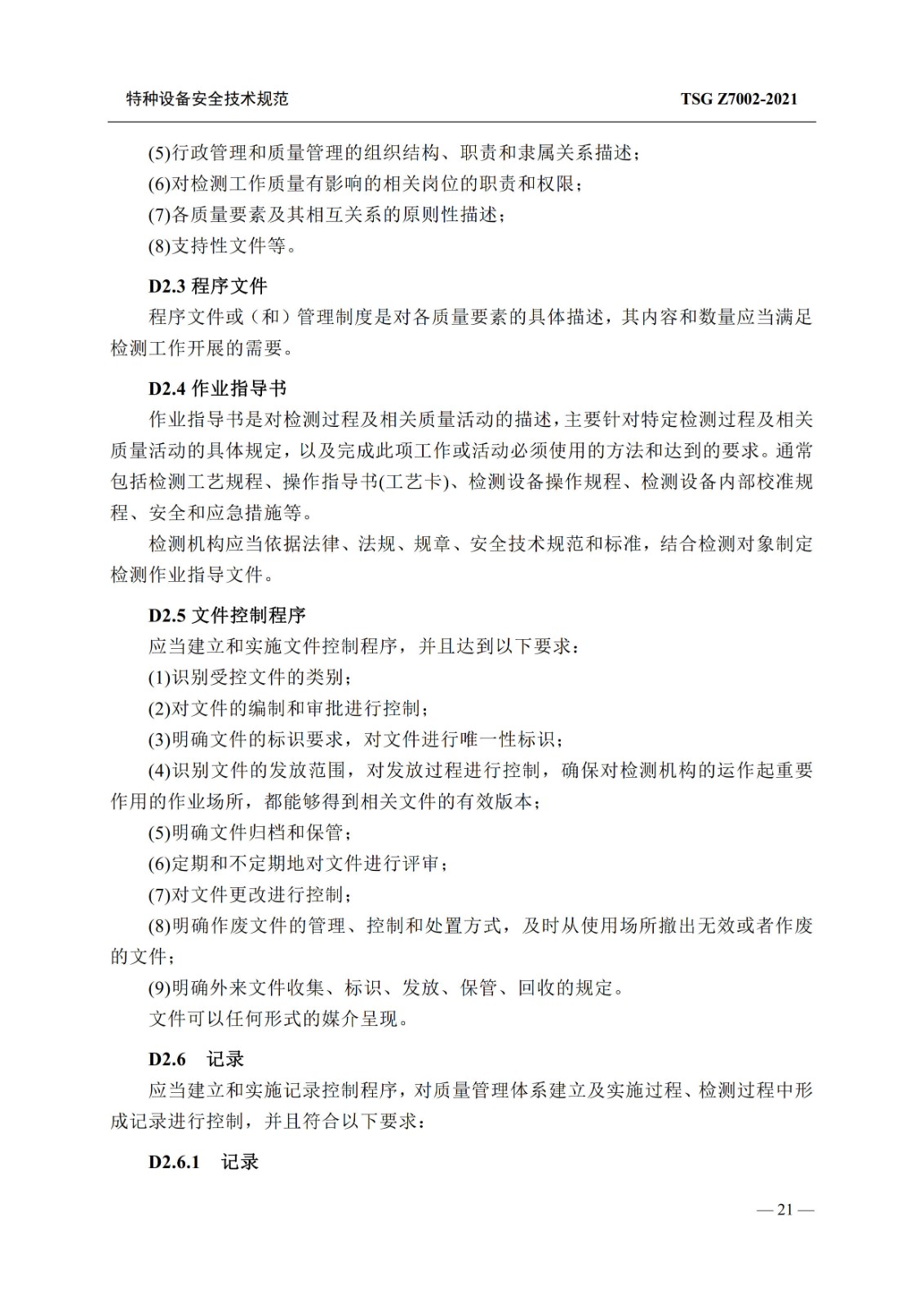 特种设备安全技术规范　　TSG Z7002-2021

(5)行政管理和质量管理的组织结构、职责和隶属关系描述；
(6)对检测工作质量有影响的相关岗位的职责和权限；
(7)各质量要素及其相互关系的原则性描述；
(8)支持性文件等。

D2.3 程序文件
程序文件或（和）管理制度是对各质量要素的具体描述，其内容和数量应当满足检测工作开展的需要。

D2.4 作业指导书
作业指导书是对检测过程及相关质量活动的描述，主要针对特定检测过程及相关质量活动的具体规定，以及完成此项工作或活动必须使用的方法和达到的要求。通常包括检测工艺规程、操作指导书(工艺卡)、检测设备操作规程、检测设备内部校准规程、安全和应急措施等。
检测机构应当依据法律、法规、规章、安全技术规范和标准，结合检测对象制定检测作业指导文件。

D2.5 文件控制程序
应当建立和实施文件控制程序，并且达到以下要求：
(1)识别受控文件的类别；
(2)对文件的编制和审批进行控制；
(3)明确文件的标识要求，对文件进行唯一性标识；
(4)识别文件的发放范围，对发放过程进行控制，确保对检测机构的运作起重要作用的作业场所，都能够得到相关文件的有效版本；
(5)明确文件归档和保管；
(6)定期和不定期地对文件进行评审；
(7)对文件更改进行控制；
(8)明确作废文件的管理、控制和处置方式，及时从使用场所撤出无效或者作废的文件；
(9)明确外来文件收集、标识、发放、保管、回收的规定。
文件可以任何形式的媒介呈现。

D2.6　记录
应当建立和实施记录控制程序，对质量管理体系建立及实施过程、检测过程中形成记录进行控制，并且符合以下要求：

D2.6.1　记录

— 21 —